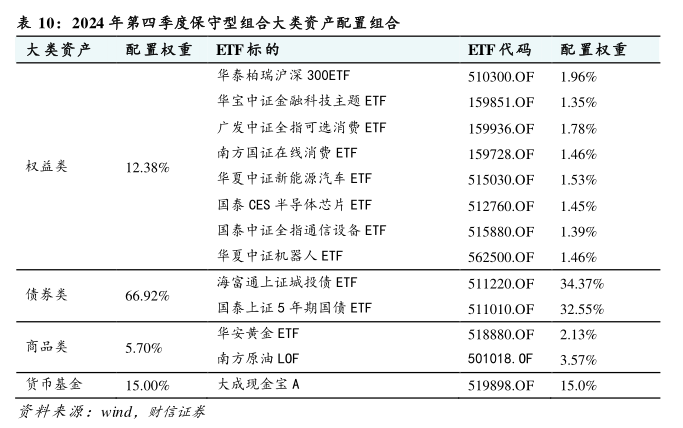 表 10：2024 年第四季度保守型组合大类资产配置组合

| 大类资产 | 配置权重 | ETF 标的 | ETF 代码 | 配置权重 |
|---|---|---|---|---|
| 权益类 | 12.38% | 华泰柏瑞沪深 300ETF | 510300.OF | 1.96% |
| | | 华宝中证金融科技主题 ETF | 159851.OF | 1.35% |
| | | 广发中证全指可选消费 ETF | 159936.OF | 1.78% |
| | | 南方国证在线消费 ETF | 159728.OF | 1.46% |
| | | 华夏中证新能源汽车 ETF | 515030.OF | 1.53% |
| | | 国泰 CES 半导体芯片 ETF | 512760.OF | 1.45% |
| | | 国泰中证全指通信设备 ETF | 515880.OF | 1.39% |
| | | 华夏中证机器人 ETF | 562500.OF | 1.46% |
| 债券类 | 66.92% | 海富通上证城投债 ETF | 511220.OF | 34.37% |
| | | 国泰上证 5 年期国债 ETF | 511010.OF | 32.55% |
| 商品类 | 5.70% | 华安黄金 ETF | 518880.OF | 2.13% |
| | | 南方原油 LOF | 501018.OF | 3.57% |
| 货币基金 | 15.00% | 大成现金宝 A | 519898.OF | 15.0% |

资料来源：wind，财信证券